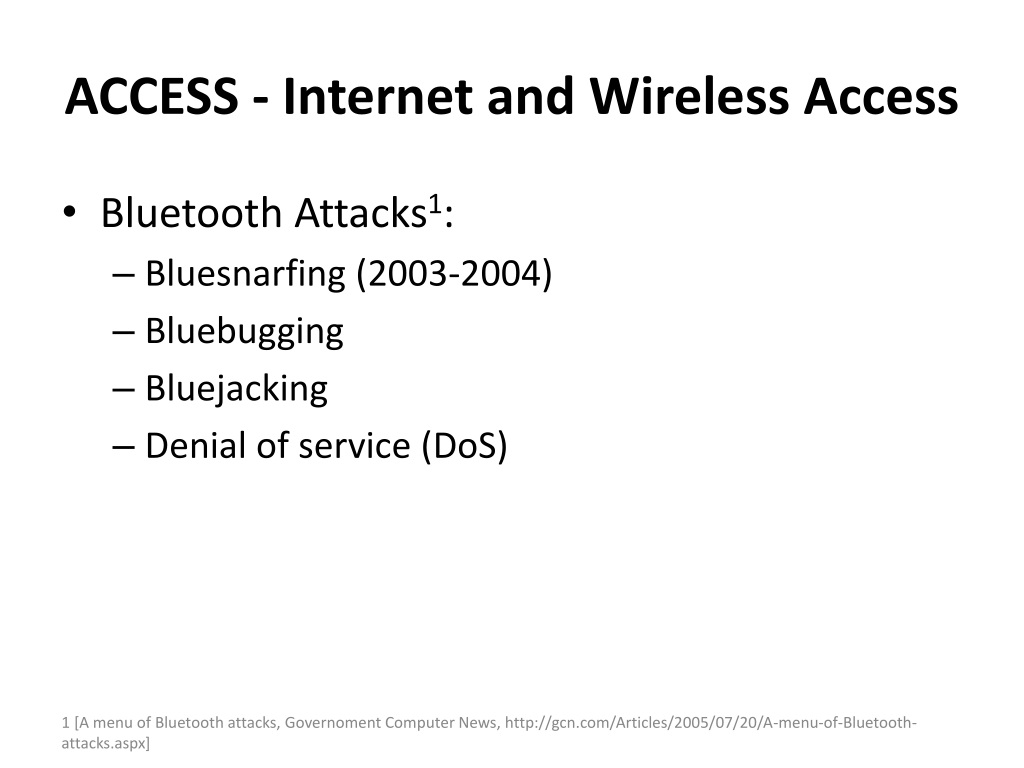 ACCESS - Internet and Wireless Access

• Bluetooth Attacks$^1$:
– Bluesnarfing (2003-2004)
– Bluebugging
– Bluejacking
– Denial of service (DoS)

1 [A menu of Bluetooth attacks, Governoment Computer News, http://gcn.com/Articles/2005/07/20/A-menu-of-Bluetooth-attacks.aspx]